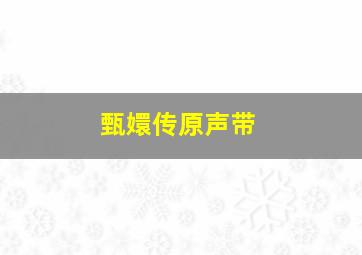 甄嬛传原声带